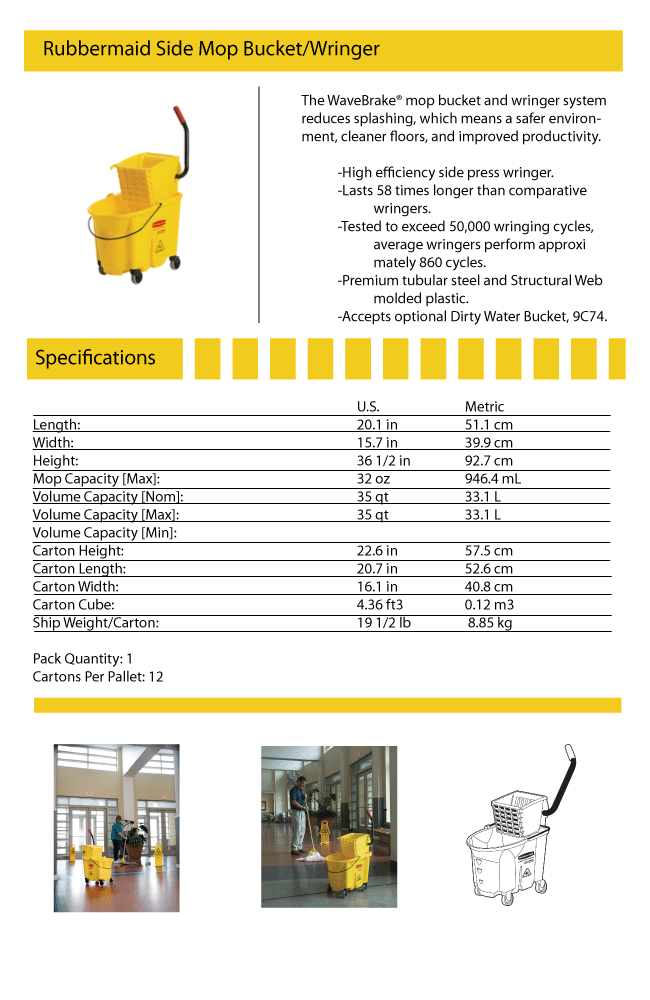 Rubbermaid Side Mop Bucket/Wringer

The WaveBrake® mop bucket and wringer system reduces splashing, which means a safer environment, cleaner floors, and improved productivity.

-High efficiency side press wringer.
-Lasts 58 times longer than comparative wringers.
-Tested to exceed 50,000 wringing cycles, average wringers perform approxi mately 860 cycles.
-Premium tubular steel and Structural Web molded plastic.
-Accepts optional Dirty Water Bucket, 9C74.

Specifications

| | U.S. | Metric |
|---|---|---|
| Length: | 20.1 in | 51.1 cm |
| Width: | 15.7 in | 39.9 cm |
| Height: | 36 1/2 in | 92.7 cm |
| Mop Capacity [Max]: | 32 oz | 946.4 mL |
| Volume Capacity [Nom]: | 35 qt | 33.1 L |
| Volume Capacity [Max]: | 35 qt | 33.1 L |
| Volume Capacity [Min]: | | |
| Carton Height: | 22.6 in | 57.5 cm |
| Carton Length: | 20.7 in | 52.6 cm |
| Carton Width: | 16.1 in | 40.8 cm |
| Carton Cube: | 4.36 ft3 | 0.12 m3 |
| Ship Weight/Carton: | 19 1/2 lb | 8.85 kg |

Pack Quantity: 1
Cartons Per Pallet: 12